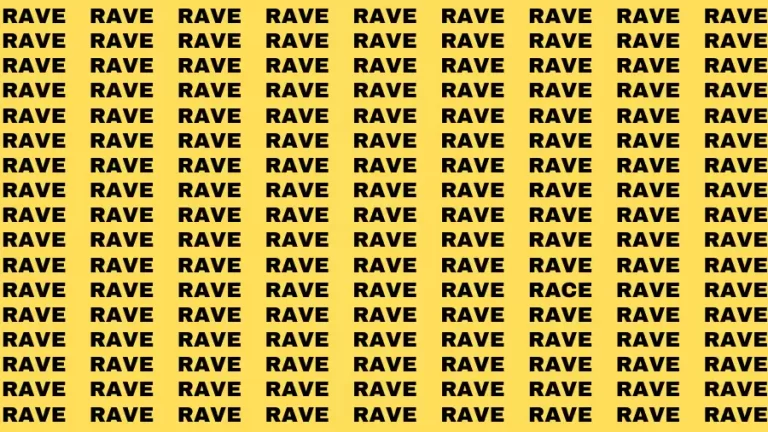 RAVE RAVE RAVE RAVE RAVE RAVE RAVE RAVE RAVE
RAVE RAVE RAVE RAVE RAVE RAVE RAVE RAVE RAVE
RAVE RAVE RAVE RAVE RAVE RAVE RAVE RAVE RAVE
RAVE RAVE RAVE RAVE RAVE RAVE RAVE RAVE RAVE
RAVE RAVE RAVE RAVE RAVE RAVE RAVE RAVE RAVE
RAVE RAVE RAVE RAVE RAVE RAVE RAVE RAVE RAVE
RAVE RAVE RAVE RAVE RAVE RAVE RAVE RAVE RAVE
RAVE RAVE RAVE RAVE RAVE RAVE RAVE RAVE RAVE
RAVE RAVE RAVE RAVE RAVE RAVE RAVE RAVE RAVE
RAVE RAVE RAVE RAVE RAVE RAVE RAVE RAVE RAVE
RAVE RAVE RAVE RAVE RAVE RAVE RAVE RAVE RAVE
RAVE RAVE RAVE RAVE RAVE RAVE RACE RAVE RAVE
RAVE RAVE RAVE RAVE RAVE RAVE RAVE RAVE RAVE
RAVE RAVE RAVE RAVE RAVE RAVE RAVE RAVE RAVE
RAVE RAVE RAVE RAVE RAVE RAVE RAVE RAVE RAVE
RAVE RAVE RAVE RAVE RAVE RAVE RAVE RAVE RAVE
RAVE RAVE RAVE RAVE RAVE RAVE RAVE RAVE RAVE